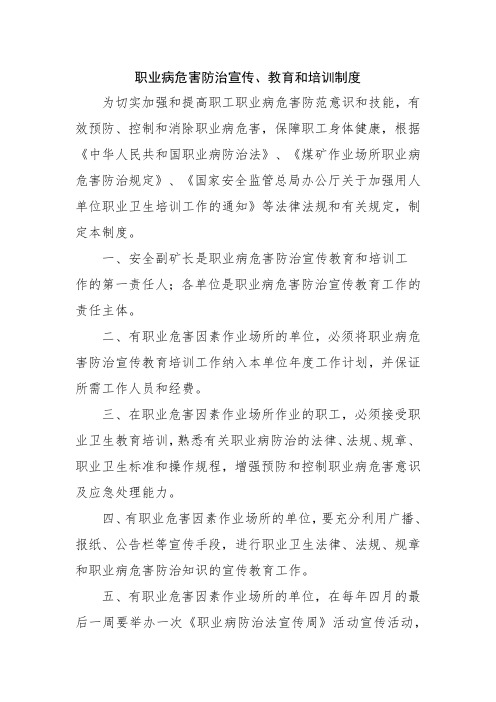 职业病危害防治宣传、教育和培训制度

为切实加强和提高职工职业病危害防范意识和技能，有效预防、控制和消除职业病危害，保障职工身体健康，根据《中华人民共和国职业病防治法》、《煤矿作业场所职业病危害防治规定》、《国家安全监管总局办公厅关于加强用人单位职业卫生培训工作的通知》等法律法规和有关规定，制定本制度。

一、安全副矿长是职业病危害防治宣传教育和培训工作的第一责任人；各单位是职业病危害防治宣传教育工作的责任主体。

二、有职业危害因素作业场所的单位，必须将职业病危害防治宣传教育培训工作纳入本单位年度工作计划，并保证所需工作人员和经费。

三、在职业危害因素作业场所作业的职工，必须接受职业卫生教育培训，熟悉有关职业病防治的法律、法规、规章、职业卫生标准和操作规程，增强预防和控制职业病危害意识及应急处理能力。

四、有职业危害因素作业场所的单位，要充分利用广播、报纸、公告栏等宣传手段，进行职业卫生法律、法规、规章和职业病危害防治知识的宣传教育工作。

五、有职业危害因素作业场所的单位，在每年四月的最后一周要举办一次《职业病防治法宣传周》活动宣传活动，